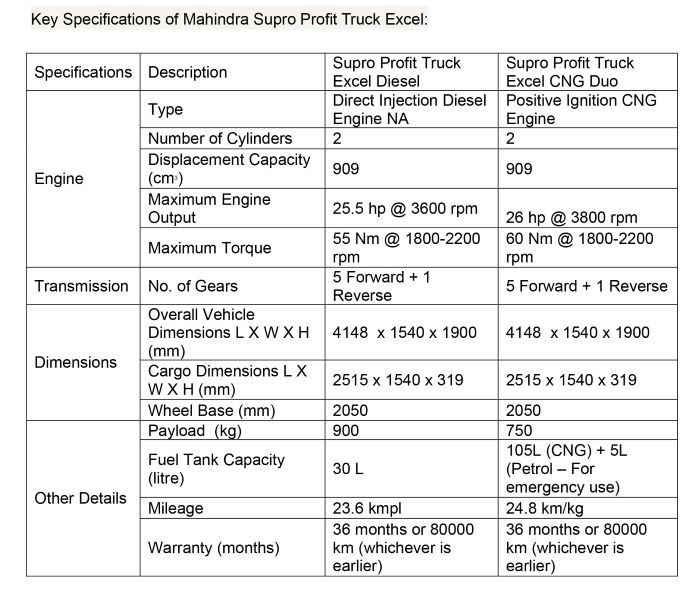 Key Specifications of Mahindra Supro Profit Truck Excel:

| Specifications | Description | Supro Profit Truck Excel Diesel | Supro Profit Truck Excel CNG Duo |
|---|---|---|---|
| Engine | Type | Direct Injection Diesel Engine NA | Positive Ignition CNG Engine |
| | Number of Cylinders | 2 | 2 |
| | Displacement Capacity ($cm^3$) | 909 | 909 |
| | Maximum Engine Output | 25.5 hp @ 3600 rpm | 26 hp @ 3800 rpm |
| | Maximum Torque | 55 Nm @ 1800-2200 rpm | 60 Nm @ 1800-2200 rpm |
| Transmission | No. of Gears | 5 Forward + 1 Reverse | 5 Forward + 1 Reverse |
| Dimensions | Overall Vehicle Dimensions L X W X H (mm) | 4148 x 1540 x 1900 | 4148 x 1540 x 1900 |
| | Cargo Dimensions L X W X H (mm) | 2515 x 1540 x 319 | 2515 x 1540 x 319 |
| | Wheel Base (mm) | 2050 | 2050 |
| Other Details | Payload (kg) | 900 | 750 |
| | Fuel Tank Capacity (litre) | 30 L | 105L (CNG) + 5L (Petrol – For emergency use) |
| | Mileage | 23.6 kmpl | 24.8 km/kg |
| | Warranty (months) | 36 months or 80000 km (whichever is earlier) | 36 months or 80000 km (whichever is earlier) |